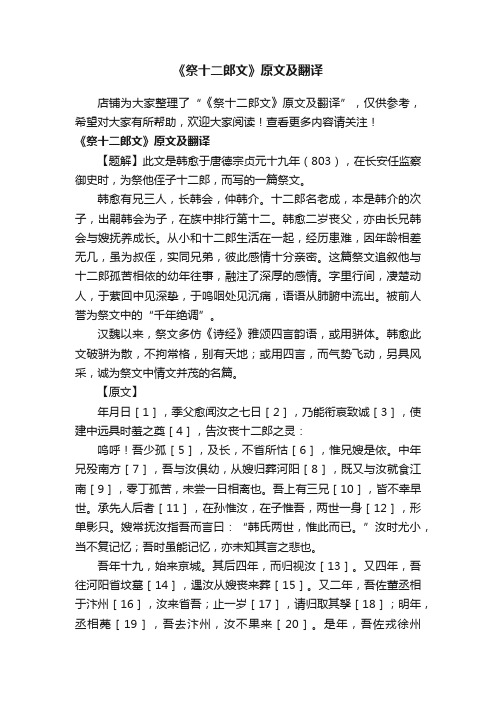 《祭十二郎文》原文及翻译

店铺为大家整理了“《祭十二郎文》原文及翻译”，仅供参考，希望对大家有所帮助，欢迎大家阅读！查看更多内容请关注！

《祭十二郎文》原文及翻译

【题解】此文是韩愈于唐德宗贞元十九年（803），在长安任监察御史时，为祭他侄子十二郎，而写的一篇祭文。

韩愈有兄三人，长韩会，仲韩介。十二郎名老成，本是韩介的次子，出嗣韩会为子，在族中排行第十二。韩愈二岁丧父，亦由长兄韩会与嫂抚养成长。从小和十二郎生活在一起，经历患难，因年龄相差无几，虽为叔侄，实同兄弟，彼此感情十分亲密。这篇祭文追叙他与十二郎孤苦相依的幼年往事，融注了深厚的感情。字里行间，凄楚动人，于萦回中见深挚，于呜咽处见沉痛，语语从肺腑中流出。被前人誉为祭文中的“千年绝调”。

汉魏以来，祭文多仿《诗经》雅颂四言韵语，或用骈体。韩愈此文破骈为散，不拘常格，别有天地；或用四言，而气势飞动，另具风采，诚为祭文中情文并茂的名篇。

【原文】

年月日［1］，季父愈闻汝之七日［2］，乃能衔哀致诚［3］，使建中远具时羞之奠［4］，告汝丧十二郎之灵：

呜呼！吾少孤［5］，及长，不省所怙［6］，惟兄嫂是依。中年兄殁南方［7］，吾与汝俱幼，从嫂归葬河阳［8］，既又与汝就食江南［9］，零丁孤苦，未尝一日相离也。吾上有三兄［10］，皆不幸早世。承先人后者［11］，在孙惟汝，在子惟吾，两世一身［12］，形单影只。嫂常抚汝指吾而言曰：“韩氏两世，惟此而已。”汝时尤小，当不复记忆；吾时虽能记忆，亦未知其言之悲也。

吾年十九，始来京城。其后四年，而归视汝［13］。又四年，吾往河阳省坟墓［14］，遇汝从嫂丧来葬［15］。又二年，吾佐董丞相于汴州［16］，汝来省吾；止一岁［17］，请归取其孥［18］；明年，丞相薨［19］，吾去汴州，汝不果来［20］。是年，吾佐戎徐州